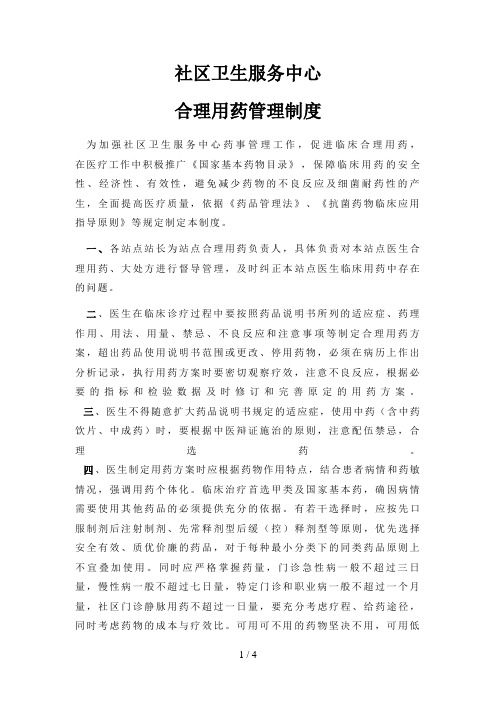 社区卫生服务中心

合理用药管理制度

为加强社区卫生服务中心药事管理工作，促进临床合理用药，在医疗工作中积极推广《国家基本药物目录》，保障临床用药的安全性、经济性、有效性，避免减少药物的不良反应及细菌耐药性的产生，全面提高医疗质量，依据《药品管理法》、《抗菌药物临床应用指导原则》等规定制定本制度。

一、各站点站长为站点合理用药负责人，具体负责对本站点医生合理用药、大处方进行督导管理，及时纠正本站点医生临床用药中存在的问题。

二、医生在临床诊疗过程中要按照药品说明书所列的适应症、药理作用、用法、用量、禁忌、不良反应和注意事项等制定合理用药方案，超出药品使用说明书范围或更改、停用药物，必须在病历上作出分析记录，执行用药方案时要密切观察疗效，注意不良反应，根据必要的指标和检验数据及时修订和完善原定的用药方案。

三、医生不得随意扩大药品说明书规定的适应症，使用中药（含中药饮片、中成药）时，要根据中医辩证施治的原则，注意配伍禁忌，合理选药。

四、医生制定用药方案时应根据药物作用特点，结合患者病情和药敏情况，强调用药个体化。临床治疗首选甲类及国家基本药，确因病情需要使用其他药品的必须提供充分的依据。有若干选择时，应按先口服制剂后注射制剂、先常释剂型后缓（控）释剂型等原则，优先选择安全有效、质优价廉的药品，对于每种最小分类下的同类药品原则上不宜叠加使用。同时应严格掌握药量，门诊急性病一般不超过三日量，慢性病一般不超过七日量，特定门诊和职业病一般不超过一个月量，社区门诊静脉用药不超过一日量，要充分考虑疗程、给药途径，同时考虑药物的成本与疗效比。可用可不用的药物坚决不用，可用低

1 / 4